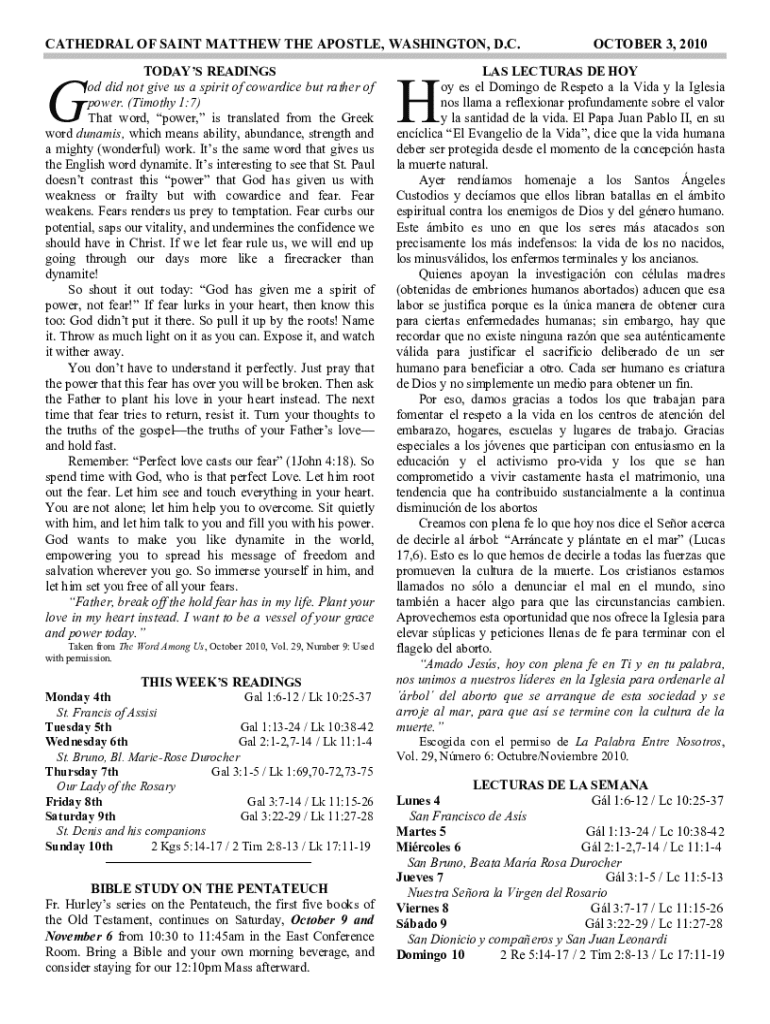 CATHEDRAL OF SAINT MATTHEW THE APOSTLE, WASHINGTON, D.C.

OCTOBER 3, 2010

TODAY'S READINGS

God did not give us a spirit of cowardice but rather of power. (Timothy 1:7)

That word, "power," is translated from the Greek word dunamis, which means ability, abundance, strength and a mighty (wonderful) work. It's the same word that gives us the English word dynamite. It's interesting to see that St. Paul doesn't contrast this "power" that God has given us with weakness or frailty but with cowardice and fear. Fear weakens. Fears renders us prey to temptation. Fear curbs our potential, saps our vitality, and undermines the confidence we should have in Christ. If we let fear rule us, we will end up going through our days more like a firecracker than dynamite!

So shout it out today: "God has given me a spirit of power, not fear!" If fear lurks in your heart, then know this too: God didn't put it there. So pull it up by the roots! Name it. Throw as much light on it as you can. Expose it, and watch it wither away.

You don't have to understand it perfectly. Just pray that the power that this fear has over you will be broken. Then ask the Father to plant his love in your heart instead. The next time that fear tries to return, resist it. Turn your thoughts to the truths of the gospel—the truths of your Father's love—and hold fast.

Remember: "Perfect love casts our fear" (1John 4:18). So spend time with God, who is that perfect Love. Let him root out the fear. Let him see and touch everything in your heart. You are not alone; let him help you to overcome. Sit quietly with him, and let him talk to you and fill you with his power. God wants to make you like dynamite in the world, empowering you to spread his message of freedom and salvation wherever you go. So immerse yourself in him, and let him set you free of all your fears.

"Father, break off the hold fear has in my life. Plant your love in my heart instead. I want to be a vessel of your grace and power today."

Taken from The Word Among Us, October 2010, Vol. 29, Number 9: Used with permission.

THIS WEEK'S READINGS

Monday 4th Gal 1:6-12 / Lk 10:25-37
St. Francis of Assisi
Tuesday 5th Gal 1:13-24 / Lk 10:38-42
Wednesday 6th Gal 2:1-2,7-14 / Lk 11:1-4
St. Bruno, Bl. Marie-Rose Durocher
Thursday 7th Gal 3:1-5 / Lk 1:69,70-72,73-75
Our Lady of the Rosary
Friday 8th Gal 3:7-14 / Lk 11:15-26
Saturday 9th Gal 3:22-29 / Lk 11:27-28
St. Denis and his companions
Sunday 10th 2 Kgs 5:14-17 / 2 Tim 2:8-13 / Lk 17:11-19

BIBLE STUDY ON THE PENTATEUCH

Fr. Hurley's series on the Pentateuch, the first five books of the Old Testament, continues on Saturday, October 9 and November 6 from 10:30 to 11:45am in the East Conference Room. Bring a Bible and your own morning beverage, and consider staying for our 12:10pm Mass afterward.

LAS LECTURAS DE HOY

Hoy es el Domingo de Respeto a la Vida y la Iglesia nos llama a reflexionar profundamente sobre el valor y la santidad de la vida. El Papa Juan Pablo II, en su encíclica "El Evangelio de la Vida", dice que la vida humana deber ser protegida desde el momento de la concepción hasta la muerte natural.

Ayer rendíamos homenaje a los Santos Ángeles Custodios y decíamos que ellos libran batallas en el ámbito espiritual contra los enemigos de Dios y del género humano. Este ámbito es uno en que los seres más atacados son precisamente los más indefensos: la vida de los no nacidos, los minusválidos, los enfermos terminales y los ancianos.

Quienes apoyan la investigación con células madres (obtenidas de embriones humanos abortados) aducen que esa labor se justifica porque es la única manera de obtener cura para ciertas enfermedades humanas; sin embargo, hay que recordar que no existe ninguna razón que sea auténticamente válida para justificar el sacrificio deliberado de un ser humano para beneficiar a otro. Cada ser humano es criatura de Dios y no simplemente un medio para obtener un fin.

Por eso, damos gracias a todos los que trabajan para fomentar el respeto a la vida en los centros de atención del embarazo, hogares, escuelas y lugares de trabajo. Gracias especiales a los jóvenes que participan con entusiasmo en la educación y el activismo pro-vida y los que se han comprometido a vivir castamente hasta el matrimonio, una tendencia que ha contribuido sustancialmente a la continua disminución de los abortos

Creamos con plena fe lo que hoy nos dice el Señor acerca de decirle al árbol: "Arráncate y plántate en el mar" (Lucas 17,6). Esto es lo que hemos de decirle a todas las fuerzas que promueven la cultura de la muerte. Los cristianos estamos llamados no sólo a denunciar el mal en el mundo, sino también a hacer algo para que las circunstancias cambien. Aprovechemos esta oportunidad que nos ofrece la Iglesia para elevar súplicas y peticiones llenas de fe para terminar con el flagelo del aborto.

"Amado Jesús, hoy con plena fe en Ti y en tu palabra, nos unimos a nuestros líderes en la Iglesia para ordenarle al 'árbol' del aborto que se arranque de esta sociedad y se arroje al mar, para que así se termine con la cultura de la muerte."

Escogida con el permiso de La Palabra Entre Nosotros, Vol. 29, Número 6: Octubre/Noviembre 2010.

LECTURAS DE LA SEMANA

Lunes 4 Gál 1:6-12 / Lc 10:25-37
San Francisco de Asís
Martes 5 Gál 1:13-24 / Lc 10:38-42
Miércoles 6 Gál 2:1-2,7-14 / Lc 11:1-4
San Bruno, Beata María Rosa Durocher
Jueves 7 Gál 3:1-5 / Lc 11:5-13
Nuestra Señora la Virgen del Rosario
Viernes 8 Gál 3:7-17 / Lc 11:15-26
Sábado 9 Gál 3:22-29 / Lc 11:27-28
San Dionicio y compañeros y San Juan Leonardi
Domingo 10 2 Re 5:14-17 / 2 Tim 2:8-13 / Lc 17:11-19